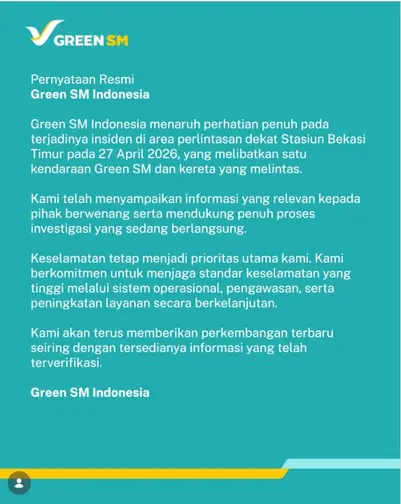 GREEN SM

Pernyataan Resmi
Green SM Indonesia

Green SM Indonesia menaruh perhatian penuh pada terjadinya insiden di area perlintasan dekat Stasiun Bekasi Timur pada 27 April 2026, yang melibatkan satu kendaraan Green SM dan kereta yang melintas.

Kami telah menyampaikan informasi yang relevan kepada pihak berwenang serta mendukung penuh proses investigasi yang sedang berlangsung.

Keselamatan tetap menjadi prioritas utama kami. Kami berkomitmen untuk menjaga standar keselamatan yang tinggi melalui sistem operasional, pengawasan, serta peningkatan layanan secara berkelanjutan.

Kami akan terus memberikan perkembangan terbaru seiring dengan tersedianya informasi yang telah terverifikasi.

Green SM Indonesia